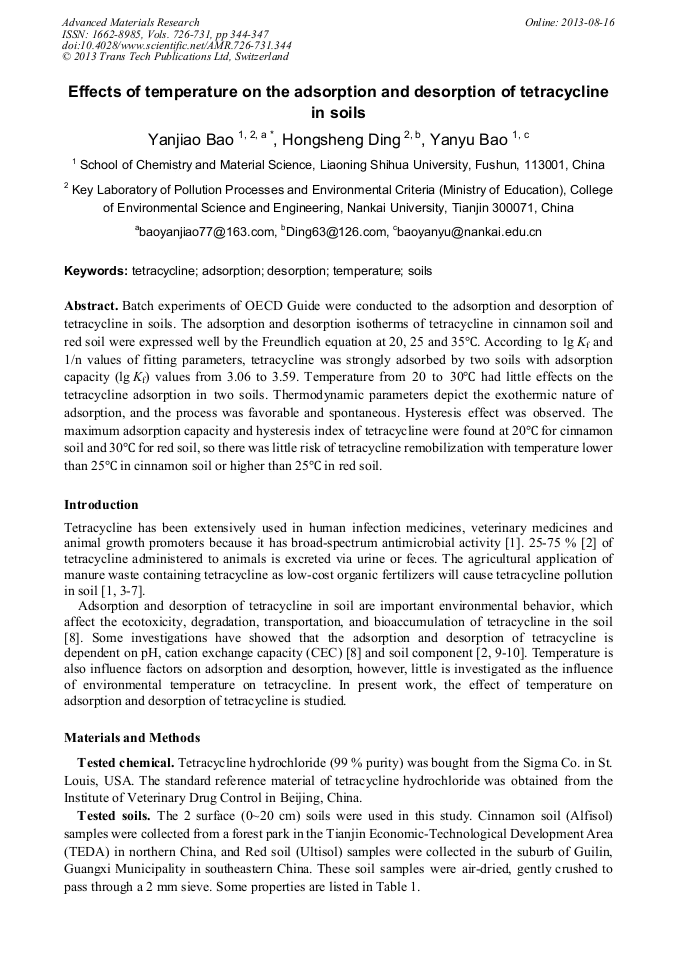 Advanced Materials Research
ISSN: 1662-8985, Vols. 726-731, pp 344-347
doi:10.4028/www.scientific.net/AMR.726-731.344
© 2013 Trans Tech Publications Ltd, Switzerland

Online: 2013-08-16

Effects of temperature on the adsorption and desorption of tetracycline in soils

Yanjiao Bao $^{1, 2, a *}$, Hongsheng Ding $^{2, b}$, Yanyu Bao $^{1, c}$

$^1$ School of Chemistry and Material Science, Liaoning Shihua University, Fushun, 113001, China

$^2$ Key Laboratory of Pollution Processes and Environmental Criteria (Ministry of Education), College of Environmental Science and Engineering, Nankai University, Tianjin 300071, China

$^a$baoyanjiao77@163.com, $^b$Ding63@126.com, $^c$baoyanyu@nankai.edu.cn

Keywords: tetracycline; adsorption; desorption; temperature; soils

Abstract. Batch experiments of OECD Guide were conducted to the adsorption and desorption of tetracycline in soils. The adsorption and desorption isotherms of tetracycline in cinnamon soil and red soil were expressed well by the Freundlich equation at 20, 25 and 35°C. According to lg $K_f$ and 1/n values of fitting parameters, tetracycline was strongly adsorbed by two soils with adsorption capacity (lg $K_f$) values from 3.06 to 3.59. Temperature from 20 to 30°C had little effects on the tetracycline adsorption in two soils. Thermodynamic parameters depict the exothermic nature of adsorption, and the process was favorable and spontaneous. Hysteresis effect was observed. The maximum adsorption capacity and hysteresis index of tetracycline were found at 20°C for cinnamon soil and 30°C for red soil, so there was little risk of tetracycline remobilization with temperature lower than 25°C in cinnamon soil or higher than 25°C in red soil.

Introduction

Tetracycline has been extensively used in human infection medicines, veterinary medicines and animal growth promoters because it has broad-spectrum antimicrobial activity [1]. 25-75 % [2] of tetracycline administered to animals is excreted via urine or feces. The agricultural application of manure waste containing tetracycline as low-cost organic fertilizers will cause tetracycline pollution in soil [1, 3-7].

Adsorption and desorption of tetracycline in soil are important environmental behavior, which affect the ecotoxicity, degradation, transportation, and bioaccumulation of tetracycline in the soil [8]. Some investigations have showed that the adsorption and desorption of tetracycline is dependent on pH, cation exchange capacity (CEC) [8] and soil component [2, 9-10]. Temperature is also influence factors on adsorption and desorption, however, little is investigated as the influence of environmental temperature on tetracycline. In present work, the effect of temperature on adsorption and desorption of tetracycline is studied.

Materials and Methods

Tested chemical. Tetracycline hydrochloride (99 % purity) was bought from the Sigma Co. in St. Louis, USA. The standard reference material of tetracycline hydrochloride was obtained from the Institute of Veterinary Drug Control in Beijing, China.

Tested soils. The 2 surface (0~20 cm) soils were used in this study. Cinnamon soil (Alfisol) samples were collected from a forest park in the Tianjin Economic-Technological Development Area (TEDA) in northern China, and Red soil (Ultisol) samples were collected in the suburb of Guilin, Guangxi Municipality in southeastern China. These soil samples were air-dried, gently crushed to pass through a 2 mm sieve. Some properties are listed in Table 1.